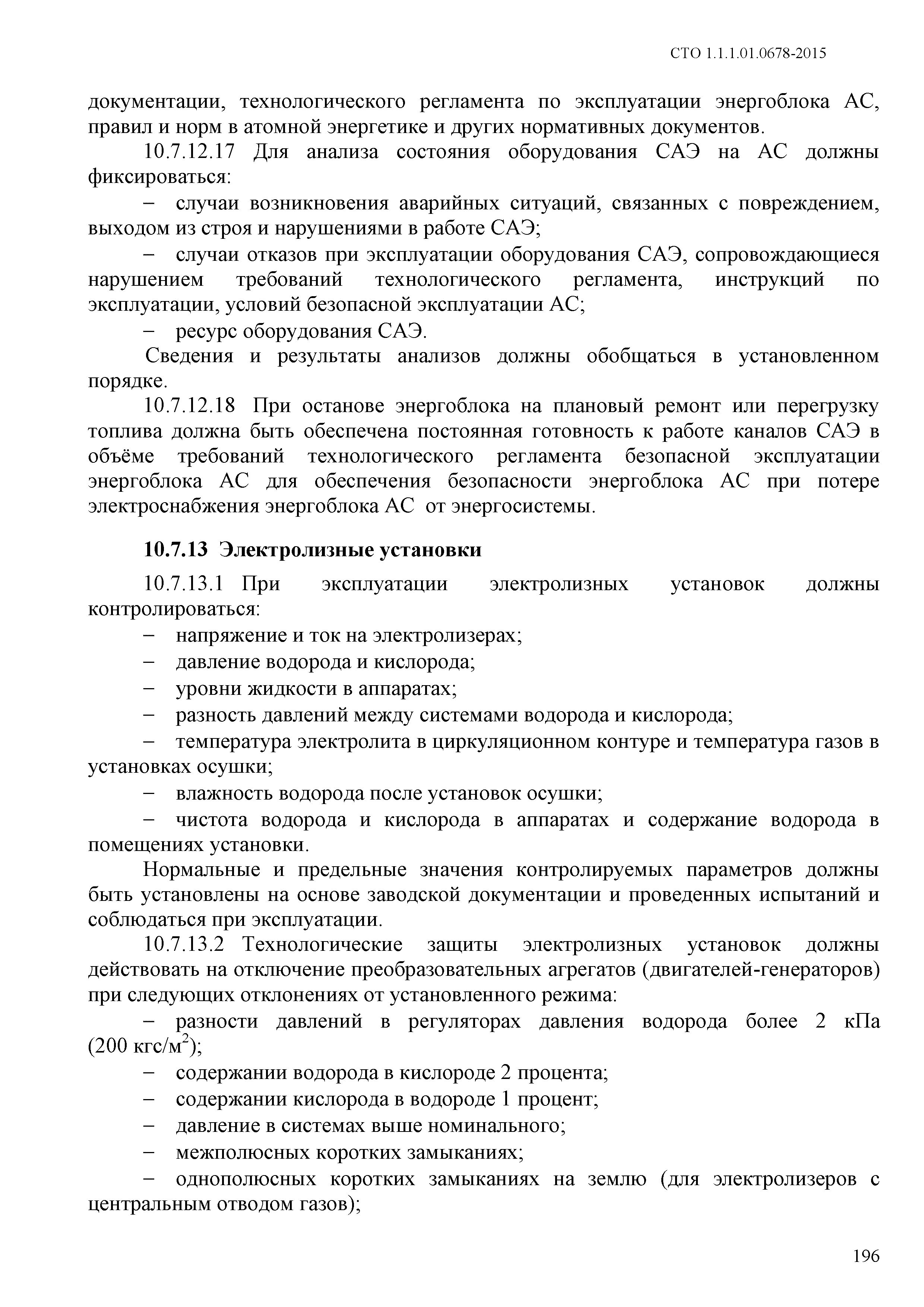 СТО 1.1.1.01.0678-2015

документации, технологического регламента по эксплуатации энергоблока АС, правил и норм в атомной энергетике и других нормативных документов.

10.7.12.17 Для анализа состояния оборудования САЭ на АС должны фиксироваться:

– случаи возникновения аварийных ситуаций, связанных с повреждением, выходом из строя и нарушениями в работе САЭ;

– случаи отказов при эксплуатации оборудования САЭ, сопровождающиеся нарушением требований технологического регламента, инструкций по эксплуатации, условий безопасной эксплуатации АС;

– ресурс оборудования САЭ.

Сведения и результаты анализов должны обобщаться в установленном порядке.

10.7.12.18 При останове энергоблока на плановый ремонт или перегрузку топлива должна быть обеспечена постоянная готовность к работе каналов САЭ в объёме требований технологического регламента безопасной эксплуатации энергоблока АС для обеспечения безопасности энергоблока АС при потере электроснабжения энергоблока АС от энергосистемы.

10.7.13 Электролизные установки

10.7.13.1 При эксплуатации электролизных установок должны контролироваться:

– напряжение и ток на электролизерах;

– давление водорода и кислорода;

– уровни жидкости в аппаратах;

– разность давлений между системами водорода и кислорода;

– температура электролита в циркуляционном контуре и температура газов в установках осушки;

– влажность водорода после установок осушки;

– чистота водорода и кислорода в аппаратах и содержание водорода в помещениях установки.

Нормальные и предельные значения контролируемых параметров должны быть установлены на основе заводской документации и проведенных испытаний и соблюдаться при эксплуатации.

10.7.13.2 Технологические защиты электролизных установок должны действовать на отключение преобразовательных агрегатов (двигателей-генераторов) при следующих отклонениях от установленного режима:

– разности давлений в регуляторах давления водорода более 2 кПа (200 кгс/м$^2$);

– содержании водорода в кислороде 2 процента;

– содержании кислорода в водороде 1 процент;

– давление в системах выше номинального;

– межполюсных коротких замыканиях;

– однополюсных коротких замыканиях на землю (для электролизеров с центральным отводом газов);

196